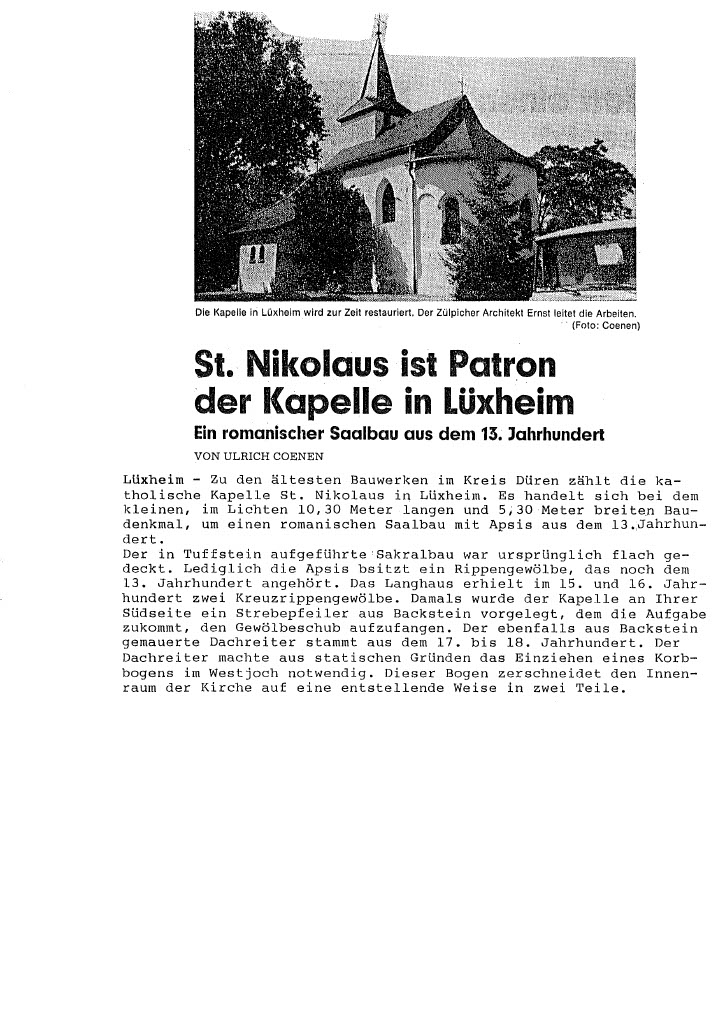 Die Kapelle in Lüxheim wird zur Zeit restauriert. Der Zülpicher Architekt Ernst leitet die Arbeiten. (Foto: Coenen)

St. Nikolaus ist Patron der Kapelle in Lüxheim

Ein romanischer Saalbau aus dem 13. Jahrhundert

VON ULRICH COENEN

Lüxheim - Zu den ältesten Bauwerken im Kreis Düren zählt die katholische Kapelle St. Nikolaus in Lüxheim. Es handelt sich bei dem kleinen, im Lichten 10,30 Meter langen und 5,30 Meter breiten Baudenkmal, um einen romanischen Saalbau mit Apsis aus dem 13.Jahrhundert.

Der in Tuffstein aufgeführte Sakralbau war ursprünglich flach gedeckt. Lediglich die Apsis bsitzt ein Rippengewölbe, das noch dem 13. Jahrhundert angehört. Das Langhaus erhielt im 15. und 16. Jahrhundert zwei Kreuzrippengewölbe. Damals wurde der Kapelle an Ihrer Südseite ein Strebepfeiler aus Backstein vorgelegt, dem die Aufgabe zukommt, den Gewölbeschub aufzufangen. Der ebenfalls aus Backstein gemauerte Dachreiter stammt aus dem 17. bis 18. Jahrhundert. Der Dachreiter machte aus statischen Gründen das Einziehen eines Korbbogens im Westjoch notwendig. Dieser Bogen zerschneidet den Innenraum der Kirche auf eine entstellende Weise in zwei Teile.